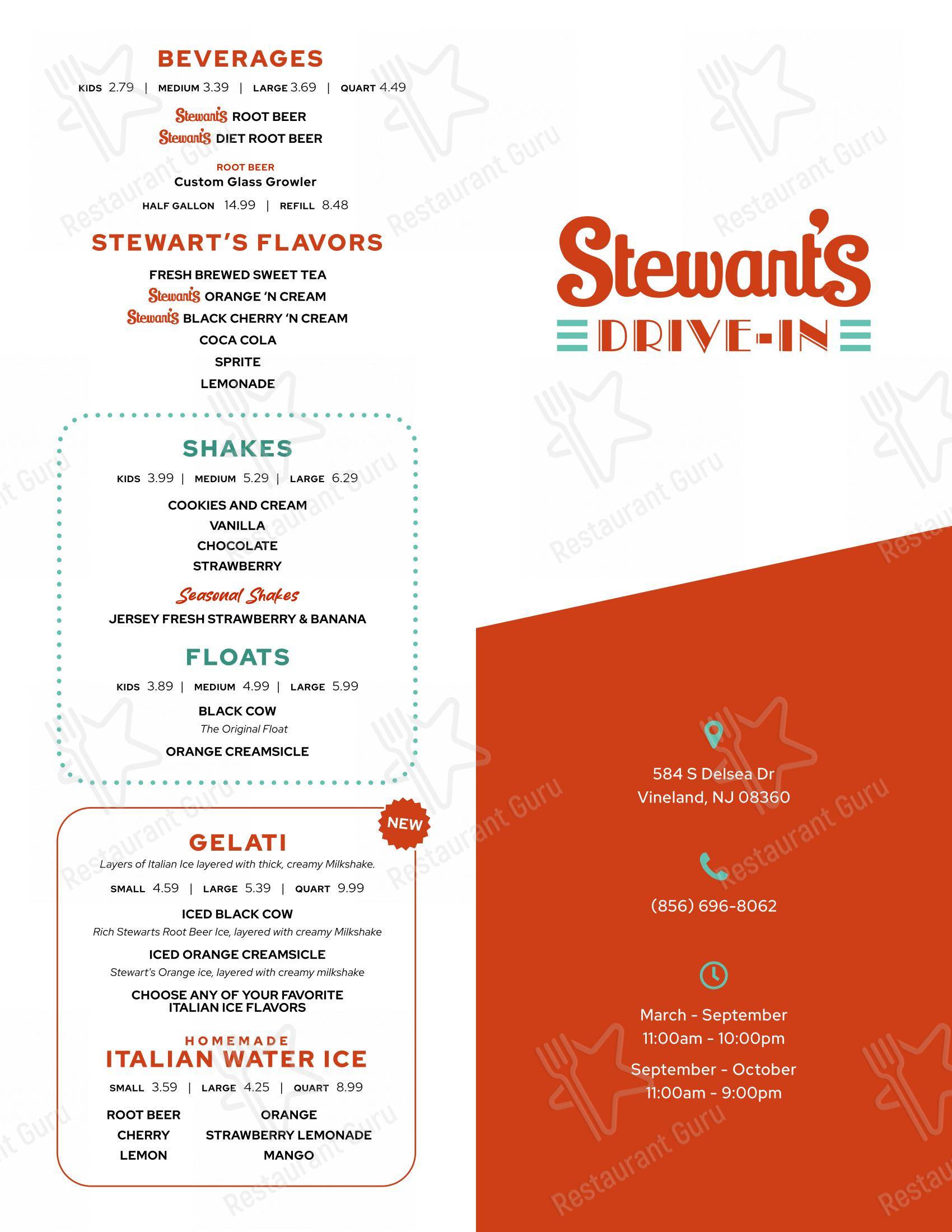 BEVERAGES

KIDS 2.79 | MEDIUM 3.39 | LARGE 3.69 | QUART 4.49

Stewart's ROOT BEER
Stewart's DIET ROOT BEER

ROOT BEER
Custom Glass Growler
HALF GALLON 14.99 | REFILL 8.48

STEWART'S FLAVORS

FRESH BREWED SWEET TEA
Stewart's ORANGE 'N CREAM
Stewart's BLACK CHERRY 'N CREAM
COCA COLA
SPRITE
LEMONADE

SHAKES

KIDS 3.99 | MEDIUM 5.29 | LARGE 6.29

COOKIES AND CREAM
VANILLA
CHOCOLATE
STRAWBERRY

Seasonal Shakes
JERSEY FRESH STRAWBERRY & BANANA

FLOATS

KIDS 3.89 | MEDIUM 4.99 | LARGE 5.99

BLACK COW
The Original Float
ORANGE CREAMSICLE

NEW

GELATI
Layers of Italian Ice layered with thick, creamy Milkshake.
SMALL 4.59 | LARGE 5.39 | QUART 9.99

ICED BLACK COW
Rich Stewarts Root Beer Ice, layered with creamy Milkshake
ICED ORANGE CREAMSICLE
Stewart's Orange ice, layered with creamy milkshake
CHOOSE ANY OF YOUR FAVORITE ITALIAN ICE FLAVORS

HOMEMADE
ITALIAN WATER ICE
SMALL 3.59 | LARGE 4.25 | QUART 8.99

ROOT BEER
CHERRY
LEMON
ORANGE
STRAWBERRY LEMONADE
MANGO

Stewart's
DRIVE-IN

584 S Delsea Dr
Vineland, NJ 08360

(856) 696-8062

March - September
11:00am - 10:00pm
September - October
11:00am - 9:00pm

Restaurant Guru